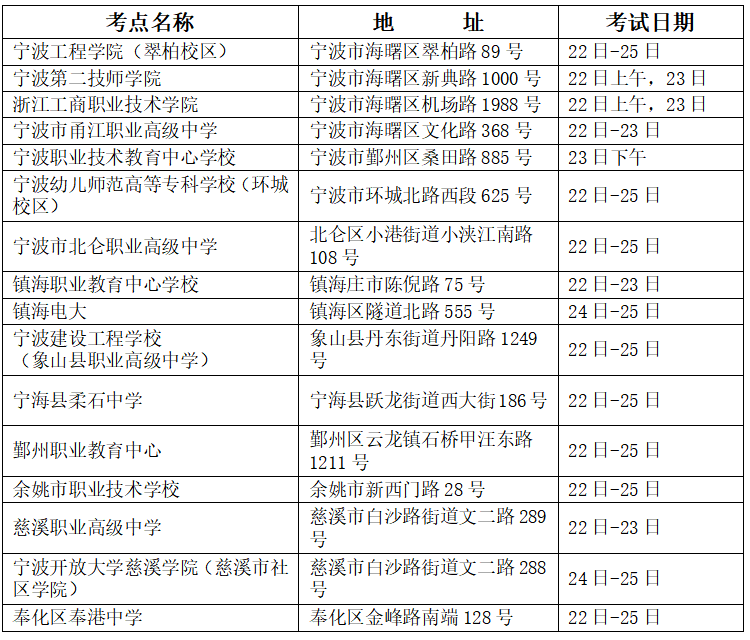 | 考点名称 | 地　　址 | 考试日期 |
|---|---|---|
| 宁波工程学院（翠柏校区） | 宁波市海曙区翠柏路 89 号 | 22 日-25 日 |
| 宁波第二技师学院 | 宁波市海曙区新典路 1000 号 | 22 日上午，23 日 |
| 浙江工商职业技术学院 | 宁波市海曙区机场路 1988 号 | 22 日上午，23 日 |
| 宁波市甬江职业高级中学 | 宁波市海曙区文化路 368 号 | 22 日-23 日 |
| 宁波职业技术教育中心学校 | 宁波市鄞州区桑田路 885 号 | 23 日下午 |
| 宁波幼儿师范高等专科学校（环城校区） | 宁波市环城北路西段 625 号 | 22 日-25 日 |
| 宁波市北仑职业高级中学 | 北仑区小港街道小浃江南路 108 号 | 22 日-25 日 |
| 镇海职业教育中心学校 | 镇海庄市陈倪路 75 号 | 22 日-23 日 |
| 镇海电大 | 镇海区隧道北路 555 号 | 24 日-25 日 |
| 宁波建设工程学校（象山县职业高级中学） | 象山县丹东街道丹阳路 1249 号 | 22 日-25 日 |
| 宁海县柔石中学 | 宁海县跃龙街道西大街 186 号 | 22 日-25 日 |
| 鄞州职业教育中心 | 鄞州区云龙镇石桥甲汪东路 1211 号 | 22 日-25 日 |
| 余姚市职业技术学校 | 余姚市新西门路 28 号 | 22 日-25 日 |
| 慈溪职业高级中学 | 慈溪市白沙路街道文二路 289 号 | 22 日-23 日 |
| 宁波开放大学慈溪学院（慈溪市社区学院） | 慈溪市白沙路街道文二路 288 号 | 24 日-25 日 |
| 奉化区奉港中学 | 奉化区金峰路南端 128 号 | 22 日-25 日 |